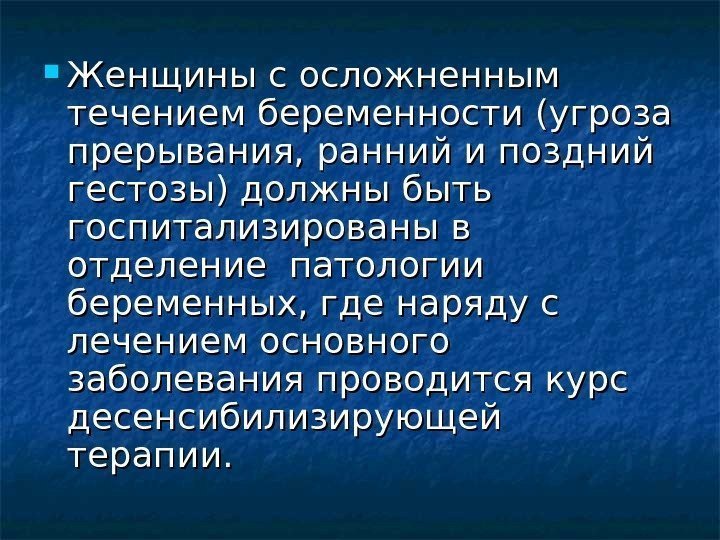 • Женщины с осложненным течением беременности (угроза прерывания, ранний и поздний гестозы) должны быть госпитализированы в отделение  патологии беременных, где наряду с лечением основного заболевания проводится курс десенсибилизирующей терапии.